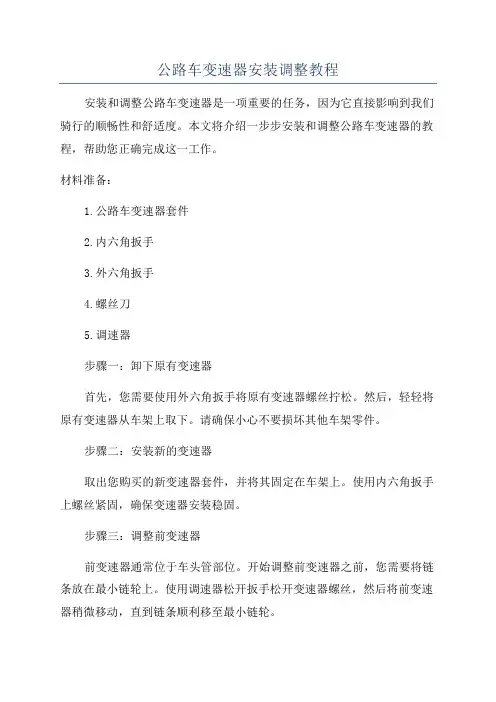 公路车变速器安装调整教程

安装和调整公路车变速器是一项重要的任务，因为它直接影响到我们骑行的顺畅性和舒适度。本文将介绍一步步安装和调整公路车变速器的教程，帮助您正确完成这一工作。

材料准备：

1.公路车变速器套件

2.内六角扳手

3.外六角扳手

4.螺丝刀

5.调速器

步骤一：卸下原有变速器

首先，您需要使用外六角扳手将原有变速器螺丝拧松。然后，轻轻将原有变速器从车架上取下。请确保小心不要损坏其他车架零件。

步骤二：安装新的变速器

取出您购买的新变速器套件，并将其固定在车架上。使用内六角扳手上螺丝紧固，确保变速器安装稳固。

步骤三：调整前变速器

前变速器通常位于车头管部位。开始调整前变速器之前，您需要将链条放在最小链轮上。使用调速器松开扳手松开变速器螺丝，然后将前变速器稍微移动，直到链条顺利移至最小链轮。